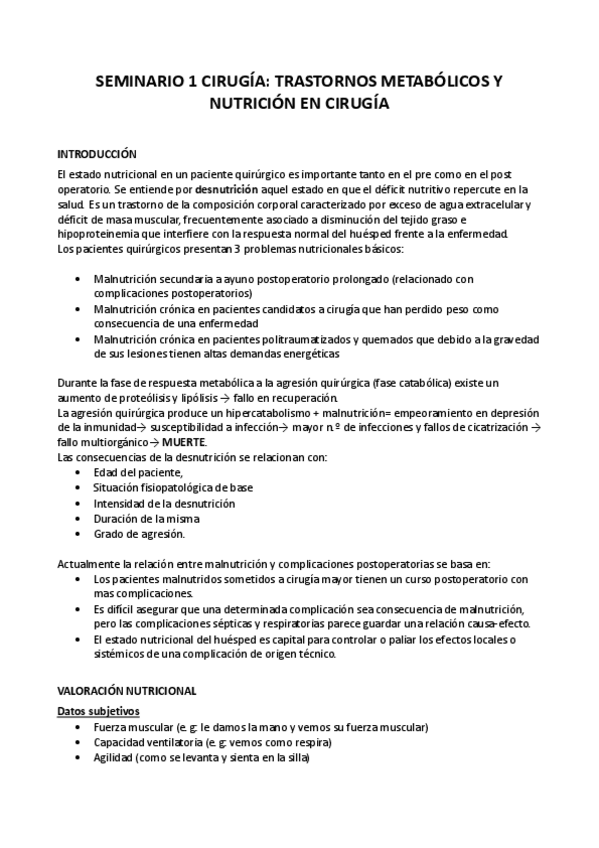 SEMINARIO 1 CIRUGÍA: TRASTORNOS METABÓLICOS Y NUTRICIÓN EN CIRUGÍA

INTRODUCCIÓN

El estado nutricional en un paciente quirúrgico es importante tanto en el pre como en el post operatorio. Se entiende por desnutrición aquel estado en que el déficit nutritivo repercute en la salud. Es un trastorno de la composición corporal caracterizado por exceso de agua extracelular y déficit de masa muscular, frecuentemente asociado a disminución del tejido graso e hipoproteinemia que interfiere con la respuesta normal del huésped frente a la enfermedad.
Los pacientes quirúrgicos presentan 3 problemas nutricionales básicos:

• Malnutrición secundaria a ayuno postoperatorio prolongado (relacionado con complicaciones postoperatorios)
• Malnutrición crónica en pacientes candidatos a cirugía que han perdido peso como consecuencia de una enfermedad
• Malnutrición crónica en pacientes politraumatizados y quemados que debido a la gravedad de sus lesiones tienen altas demandas energéticas

Durante la fase de respuesta metabólica a la agresión quirúrgica (fase catabólica) existe un aumento de proteólisis y lipólisis → fallo en recuperación.
La agresión quirúrgica produce un hipercatabolismo + malnutrición= empeoramiento en depresión de la inmunidad→ susceptibilidad a infección→ mayor n.º de infecciones y fallos de cicatrización → fallo multiorgánico→ MUERTE.
Las consecuencias de la desnutrición se relacionan con:
• Edad del paciente,
• Situación fisiopatológica de base
• Intensidad de la desnutrición
• Duración de la misma
• Grado de agresión.

Actualmente la relación entre malnutrición y complicaciones postoperatorias se basa en:
• Los pacientes malnutridos sometidos a cirugía mayor tienen un curso postoperatorio con mas complicaciones.
• Es difícil asegurar que una determinada complicación sea consecuencia de malnutrición, pero las complicaciones sépticas y respiratorias parece guardar una relación causa-efecto.
• El estado nutricional del huésped es capital para controlar o paliar los efectos locales o sistémicos de una complicación de origen técnico.

VALORACIÓN NUTRICIONAL

Datos subjetivos
• Fuerza muscular (e. g: le damos la mano y vemos su fuerza muscular)
• Capacidad ventilatoria (e. g: vemos como respira)
• Agilidad (como se levanta y sienta en la silla)